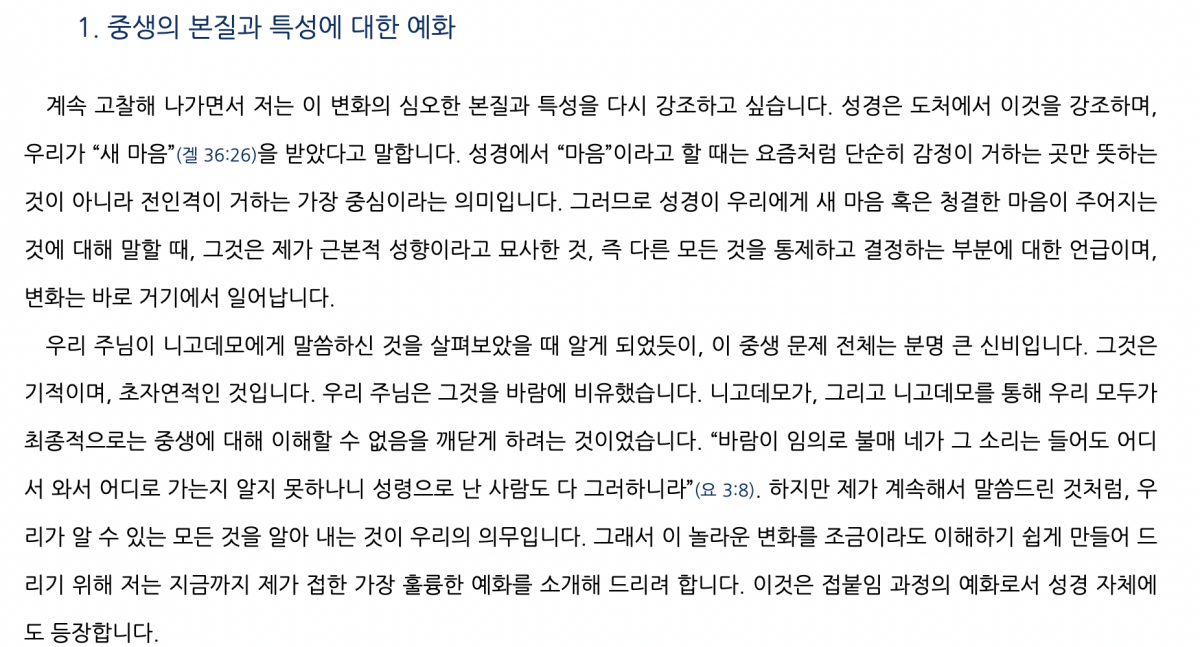 1. 중생의 본질과 특성에 대한 예화

계속 고찰해 나가면서 저는 이 변화의 심오한 본질과 특성을 다시 강조하고 싶습니다. 성경은 도처에서 이것을 강조하며, 우리가 "새 마음"(겔 36:26)을 받았다고 말합니다. 성경에서 "마음"이라고 할 때는 요즘처럼 단순히 감정이 거하는 곳만 뜻하는 것이 아니라 전인격이 거하는 가장 중심이라는 의미입니다. 그러므로 성경이 우리에게 새 마음 혹은 청결한 마음이 주어지는 것에 대해 말할 때, 그것은 제가 근본적 성향이라고 묘사한 것, 즉 다른 모든 것을 통제하고 결정하는 부분에 대한 언급이며, 변화는 바로 거기에서 일어납니다.

우리 주님이 니고데모에게 말씀하신 것을 살펴보았을 때 알게 되었듯이, 이 중생 문제 전체는 분명 큰 신비입니다. 그것은 기적이며, 초자연적인 것입니다. 우리 주님은 그것을 바람에 비유했습니다. 니고데모가, 그리고 니고데모를 통해 우리 모두가 최종적으로는 중생에 대해 이해할 수 없음을 깨닫게 하려는 것이었습니다. "바람이 임의로 불매 네가 그 소리는 들어도 어디서 와서 어디로 가는지 알지 못하나니 성령으로 난 사람도 다 그러하니라"(요 3:8). 하지만 제가 계속해서 말씀드린 것처럼, 우리가 알 수 있는 모든 것을 알아 내는 것이 우리의 의무입니다. 그래서 이 놀라운 변화를 조금이라도 이해하기 쉽게 만들어 드리기 위해 저는 지금까지 제가 접한 가장 훌륭한 예화를 소개해 드리려 합니다. 이것은 접붙임 과정의 예화로서 성경 자체에도 등장합니다.